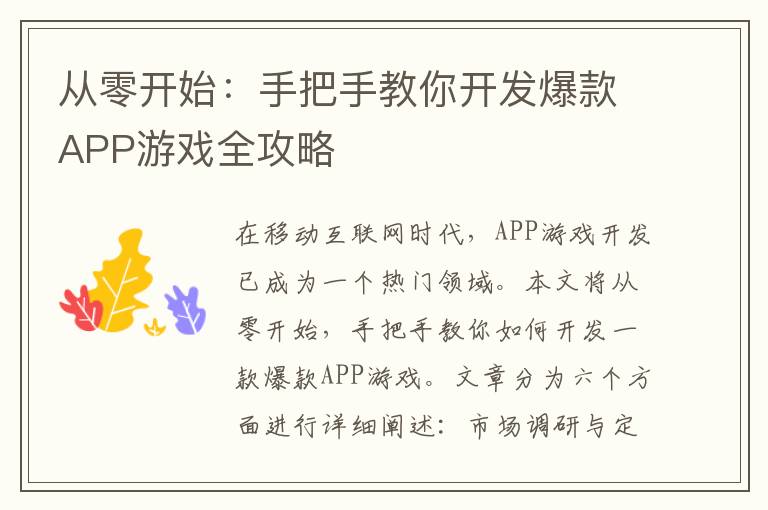 从零开始：手把手教你开发爆款APP游戏全攻略

在移动互联网时代，APP游戏开发已成为一个热门领域。本文将从零开始，手把手教你如何开发一款爆款APP游戏。文章分为六个方面进行详细阐述：市场调研与定